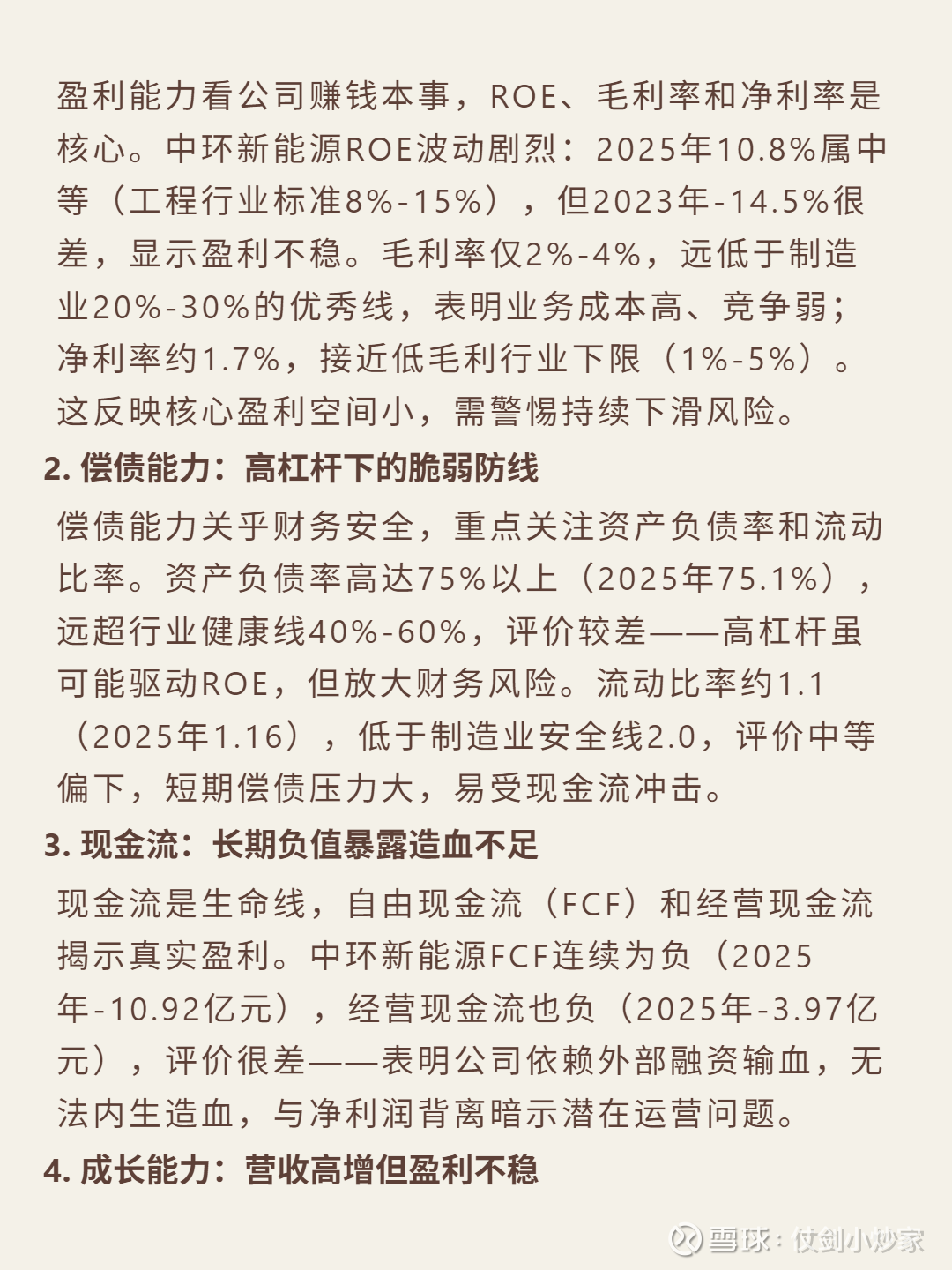 盈利能力看公司赚钱本事，ROE、毛利率和净利率是核心。中环新能源ROE波动剧烈：2025年10.8%属中等（工程行业标准8%-15%），但2023年-14.5%很差，显示盈利不稳。毛利率仅2%-4%，远低于制造业20%-30%的优秀线，表明业务成本高、竞争弱；净利率约1.7%，接近低毛利行业下限（1%-5%）。这反映核心盈利空间小，需警惕持续下滑风险。

2. 偿债能力：高杠杆下的脆弱防线

偿债能力关乎财务安全，重点关注资产负债率和流动比率。资产负债率高达75%以上（2025年75.1%），远超行业健康线40%-60%，评价较差——高杠杆虽可能驱动ROE，但放大财务风险。流动比率约1.1（2025年1.16），低于制造业安全线2.0，评价中等偏下，短期偿债压力大，易受现金流冲击。

3. 现金流：长期负值暴露造血不足

现金流是生命线，自由现金流（FCF）和经营现金流揭示真实盈利。中环新能源FCF连续为负（2025年-10.92亿元），经营现金流也负（2025年-3.97亿元），评价很差——表明公司依赖外部融资输血，无法内生造血，与净利润背离暗示潜在运营问题。

4. 成长能力：营收高增但盈利不稳

雪球：仗剑小炒家